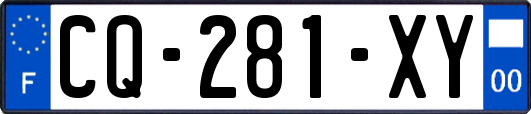 F
CQ-281-XY
00